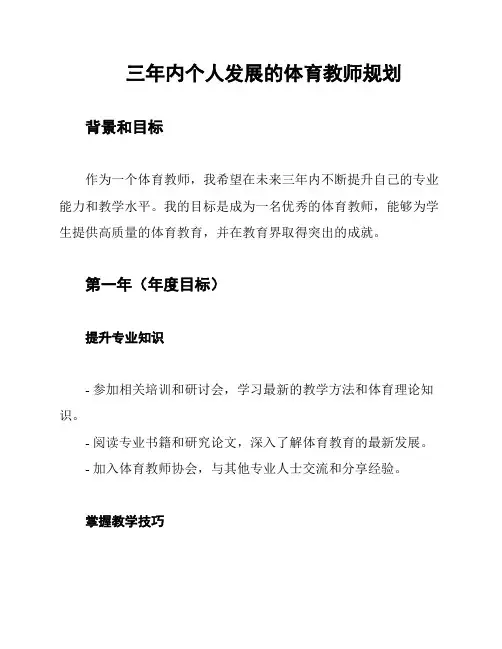 三年内个人发展的体育教师规划

背景和目标

作为一个体育教师，我希望在未来三年内不断提升自己的专业能力和教学水平。我的目标是成为一名优秀的体育教师，能够为学生提供高质量的体育教育，并在教育界取得突出的成就。

第一年（年度目标）

提升专业知识

- 参加相关培训和研讨会，学习最新的教学方法和体育理论知识。
- 阅读专业书籍和研究论文，深入了解体育教育的最新发展。
- 加入体育教师协会，与其他专业人士交流和分享经验。

掌握教学技巧